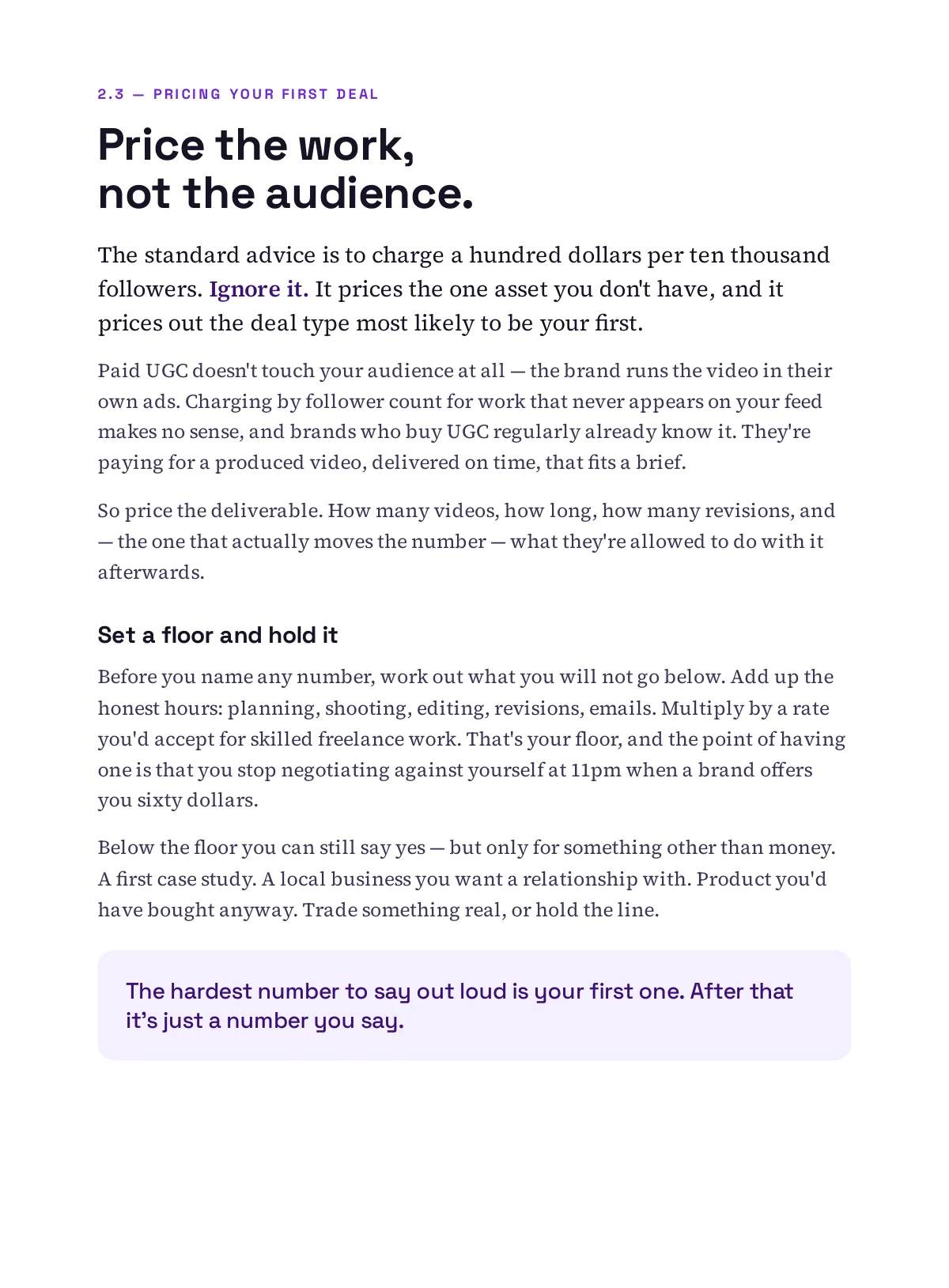 2.3 — PRICING YOUR FIRST DEAL

Price the work, not the audience.

The standard advice is to charge a hundred dollars per ten thousand followers. Ignore it. It prices the one asset you don't have, and it prices out the deal type most likely to be your first.

Paid UGC doesn't touch your audience at all — the brand runs the video in their own ads. Charging by follower count for work that never appears on your feed makes no sense, and brands who buy UGC regularly already know it. They're paying for a produced video, delivered on time, that fits a brief.

So price the deliverable. How many videos, how long, how many revisions, and — the one that actually moves the number — what they're allowed to do with it afterwards.

Set a floor and hold it

Before you name any number, work out what you will not go below. Add up the honest hours: planning, shooting, editing, revisions, emails. Multiply by a rate you'd accept for skilled freelance work. That's your floor, and the point of having one is that you stop negotiating against yourself at 11pm when a brand offers you sixty dollars.

Below the floor you can still say yes — but only for something other than money. A first case study. A local business you want a relationship with. Product you'd have bought anyway. Trade something real, or hold the line.

The hardest number to say out loud is your first one. After that it's just a number you say.